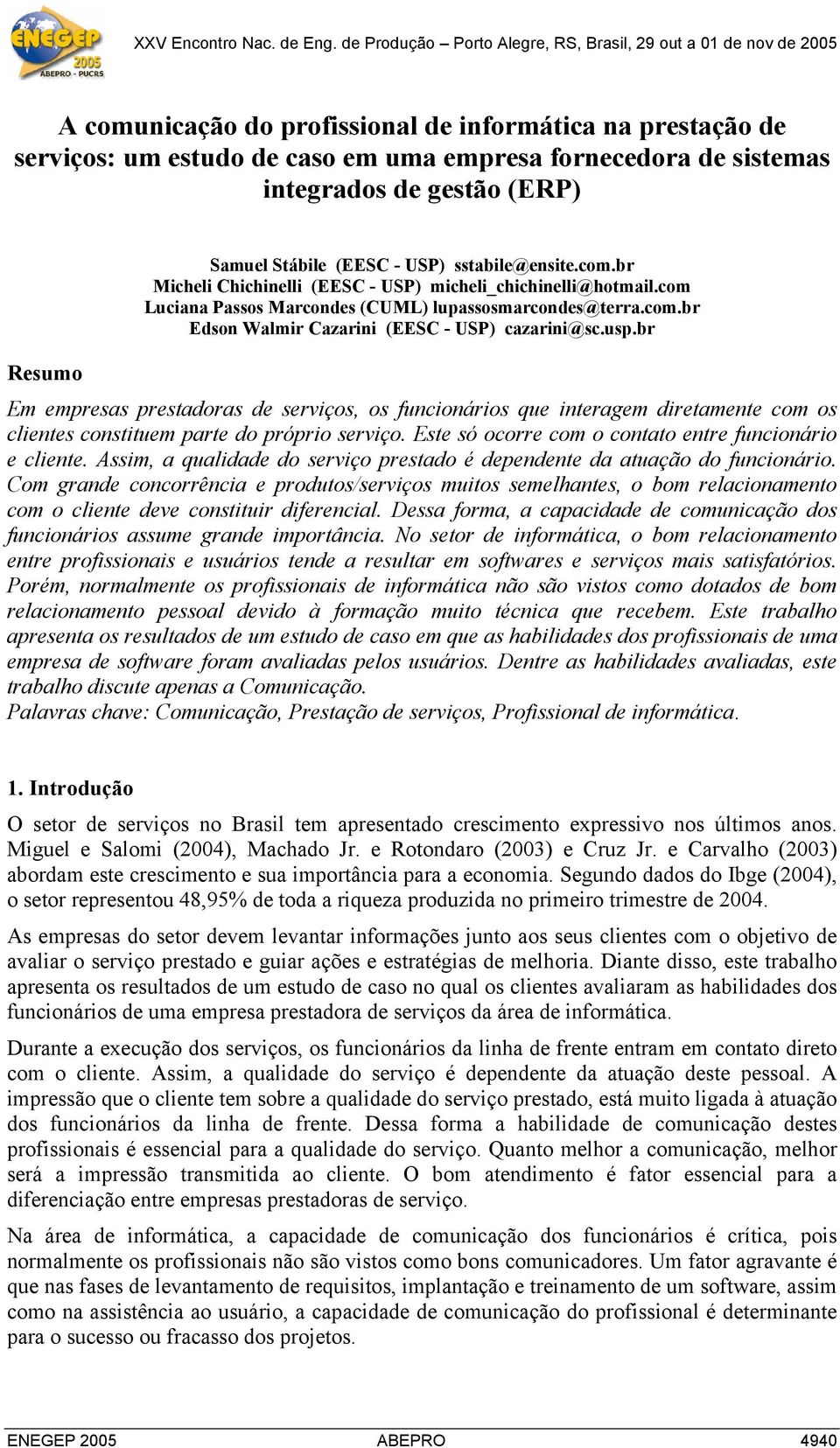 ENEGEP 2005 ABEPRO - PUCRS

XXV Encontro Nac. de Eng. de Produção – Porto Alegre, RS, Brasil, 29 out a 01 de nov de 2005

A comunicação do profissional de informática na prestação de serviços: um estudo de caso em uma empresa fornecedora de sistemas integrados de gestão (ERP)

Samuel Stábile (EESC - USP) sstabile@ensite.com.br
Micheli Chichinelli (EESC - USP) micheli_chichinelli@hotmail.com
Luciana Passos Marcondes (CUML) lupassosmarcondes@terra.com.br
Edson Walmir Cazarini (EESC - USP) cazarini@sc.usp.br

Resumo

Em empresas prestadoras de serviços, os funcionários que interagem diretamente com os clientes constituem parte do próprio serviço. Este só ocorre com o contato entre funcionário e cliente. Assim, a qualidade do serviço prestado é dependente da atuação do funcionário. Com grande concorrência e produtos/serviços muitos semelhantes, o bom relacionamento com o cliente deve constituir diferencial. Dessa forma, a capacidade de comunicação dos funcionários assume grande importância. No setor de informática, o bom relacionamento entre profissionais e usuários tende a resultar em softwares e serviços mais satisfatórios. Porém, normalmente os profissionais de informática não são vistos como dotados de bom relacionamento pessoal devido à formação muito técnica que recebem. Este trabalho apresenta os resultados de um estudo de caso em que as habilidades dos profissionais de uma empresa de software foram avaliadas pelos usuários. Dentre as habilidades avaliadas, este trabalho discute apenas a Comunicação.
Palavras chave: Comunicação, Prestação de serviços, Profissional de informática.

1. Introdução

O setor de serviços no Brasil tem apresentado crescimento expressivo nos últimos anos. Miguel e Salomi (2004), Machado Jr. e Rotondaro (2003) e Cruz Jr. e Carvalho (2003) abordam este crescimento e sua importância para a economia. Segundo dados do Ibge (2004), o setor representou 48,95% de toda a riqueza produzida no primeiro trimestre de 2004.

As empresas do setor devem levantar informações junto aos seus clientes com o objetivo de avaliar o serviço prestado e guiar ações e estratégias de melhoria. Diante disso, este trabalho apresenta os resultados de um estudo de caso no qual os clientes avaliaram as habilidades dos funcionários de uma empresa prestadora de serviços da área de informática.

Durante a execução dos serviços, os funcionários da linha de frente entram em contato direto com o cliente. Assim, a qualidade do serviço é dependente da atuação deste pessoal. A impressão que o cliente tem sobre a qualidade do serviço prestado, está muito ligada à atuação dos funcionários da linha de frente. Dessa forma a habilidade de comunicação destes profissionais é essencial para a qualidade do serviço. Quanto melhor a comunicação, melhor será a impressão transmitida ao cliente. O bom atendimento é fator essencial para a diferenciação entre empresas prestadoras de serviço.

Na área de informática, a capacidade de comunicação dos funcionários é crítica, pois normalmente os profissionais não são vistos como bons comunicadores. Um fator agravante é que nas fases de levantamento de requisitos, implantação e treinamento de um software, assim como na assistência ao usuário, a capacidade de comunicação do profissional é determinante para o sucesso ou fracasso dos projetos.

ENEGEP 2005 ABEPRO 4940